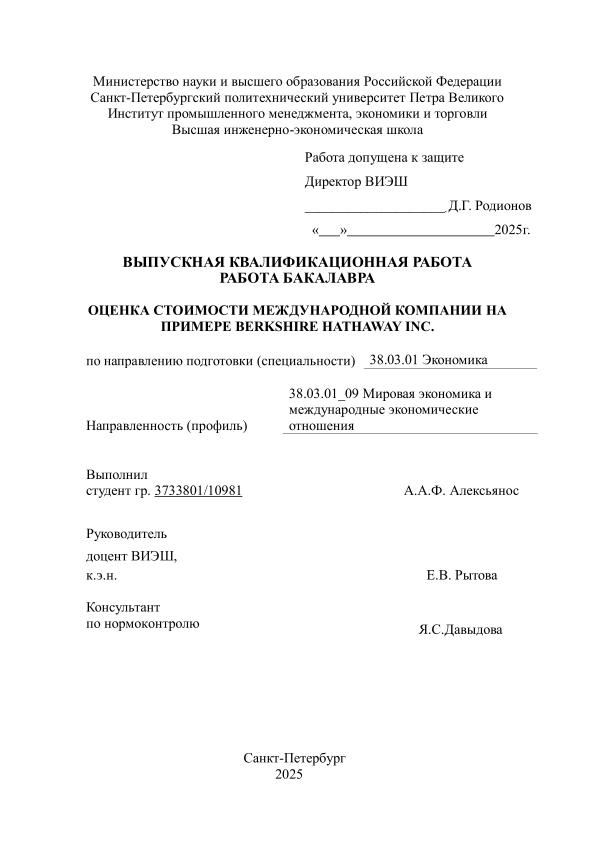 Министерство науки и высшего образования Российской Федерации
Санкт-Петербургский политехнический университет Петра Великого
Институт промышленного менеджмента, экономики и торговли
Высшая инженерно-экономическая школа

Работа допущена к защите
Директор ВИЭШ
____________________ Д.Г. Родионов
«___»_____________________2025г.

ВЫПУСКНАЯ КВАЛИФИКАЦИОННАЯ РАБОТА
РАБОТА БАКАЛАВРА

ОЦЕНКА СТОИМОСТИ МЕЖДУНАРОДНОЙ КОМПАНИИ НА ПРИМЕРЕ BERKSHIRE HATHAWAY INC.

по направлению подготовки (специальности) 38.03.01 Экономика

Направленность (профиль) 38.03.01_09 Мировая экономика и международные экономические отношения

Выполнил
студент гр. 3733801/10981 А.А.Ф. Алексьянос

Руководитель
доцент ВИЭШ,
к.э.н. Е.В. Рытова

Консультант
по нормоконтролю Я.С.Давыдова

Санкт-Петербург
2025